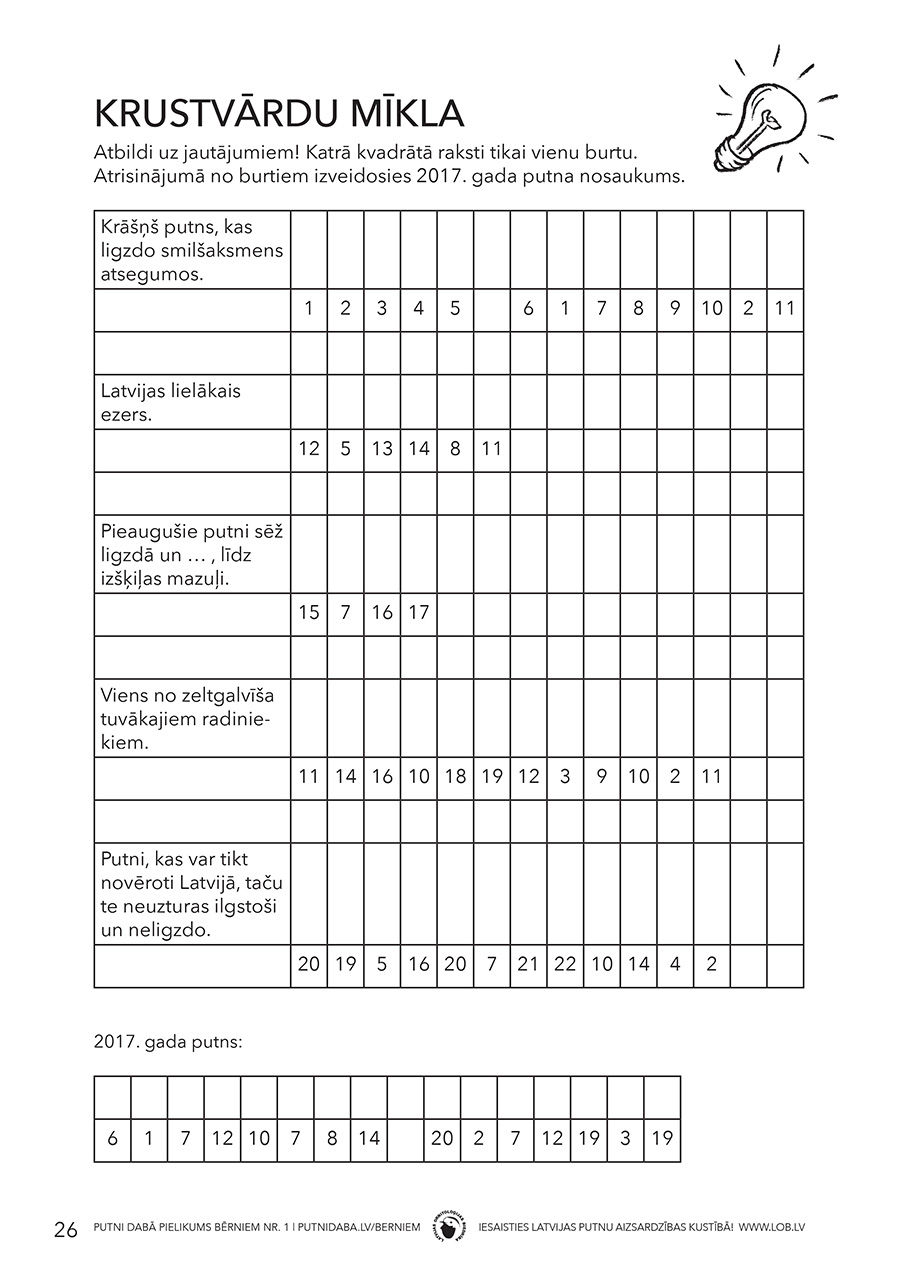 KRUSTVĀRDU MĪKLA

Atbildi uz jautājumiem! Katrā kvadrātā raksti tikai vienu burtu. Atrisinājumā no burtiem izveidosies 2017. gada putna nosaukums.

| Krāšņš putns, kas ligzdo smilšaksmens atsegumos. | | | | | | | | | | | | | | |
|---|---|---|---|---|---|---|---|---|---|---|---|---|---|---|
| | 1 | 2 | 3 | 4 | 5 | | 6 | 1 | 7 | 8 | 9 | 10 | 2 | 11 |
| | | | | | | | | | | | | | | |
| Latvijas lielākais ezers. | | | | | | | | | | | | | | |
| | 12 | 5 | 13 | 14 | 8 | 11 | | | | | | | | |
| | | | | | | | | | | | | | | |
| Pieaugušie putni sēž ligzdā un … , līdz izšķiļas mazuļi. | | | | | | | | | | | | | | |
| | 15 | 7 | 16 | 17 | | | | | | | | | | |
| | | | | | | | | | | | | | | |
| Viens no zeltgalvīša tuvākajiem radiniekiem. | | | | | | | | | | | | | | |
| | 11 | 14 | 16 | 10 | 18 | 19 | 12 | 3 | 9 | 10 | 2 | 11 | | |
| | | | | | | | | | | | | | | |
| Putni, kas var tikt novēroti Latvijā, taču te neuzturas ilgstoši un neligzdo. | | | | | | | | | | | | | | |
| | 20 | 19 | 5 | 16 | 20 | 7 | 21 | 22 | 10 | 14 | 4 | 2 | | |

2017. gada putns:

| | | | | | | | | | | | | | | | |
|---|---|---|---|---|---|---|---|---|---|---|---|---|---|---|---|
| 6 | 1 | 7 | 12 | 10 | 7 | 8 | 14 | | 20 | 2 | 7 | 12 | 19 | 3 | 19 |

26 PUTNI DABĀ PIELIKUMS BĒRNIEM NR. 1 | PUTNIDABA.LV/BERNIEM IESAISTIES LATVIJAS PUTNU AIZSARDZĪBAS KUSTĪBĀ! WWW.LOB.LV